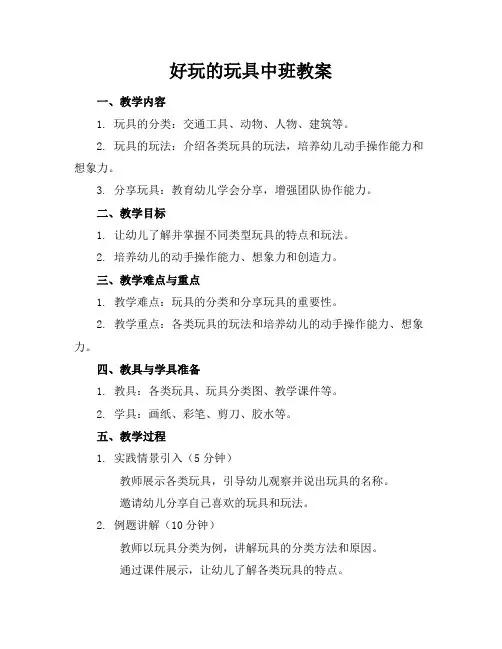 好玩的玩具中班教案

一、教学内容

1. 玩具的分类：交通工具、动物、人物、建筑等。

2. 玩具的玩法：介绍各类玩具的玩法，培养幼儿动手操作能力和想象力。

3. 分享玩具：教育幼儿学会分享，增强团队协作能力。

二、教学目标

1. 让幼儿了解并掌握不同类型玩具的特点和玩法。

2. 培养幼儿的动手操作能力、想象力和创造力。

三、教学难点与重点

1. 教学难点：玩具的分类和分享玩具的重要性。

2. 教学重点：各类玩具的玩法和培养幼儿的动手操作能力、想象力。

四、教具与学具准备

1. 教具：各类玩具、玩具分类图、教学课件等。

2. 学具：画纸、彩笔、剪刀、胶水等。

五、教学过程

1. 实践情景引入（5 分钟）

教师展示各类玩具，引导幼儿观察并说出玩具的名称。

邀请幼儿分享自己喜欢的玩具和玩法。

2. 例题讲解（10 分钟）

教师以玩具分类为例，讲解玩具的分类方法和原因。

通过课件展示，让幼儿了解各类玩具的特点。